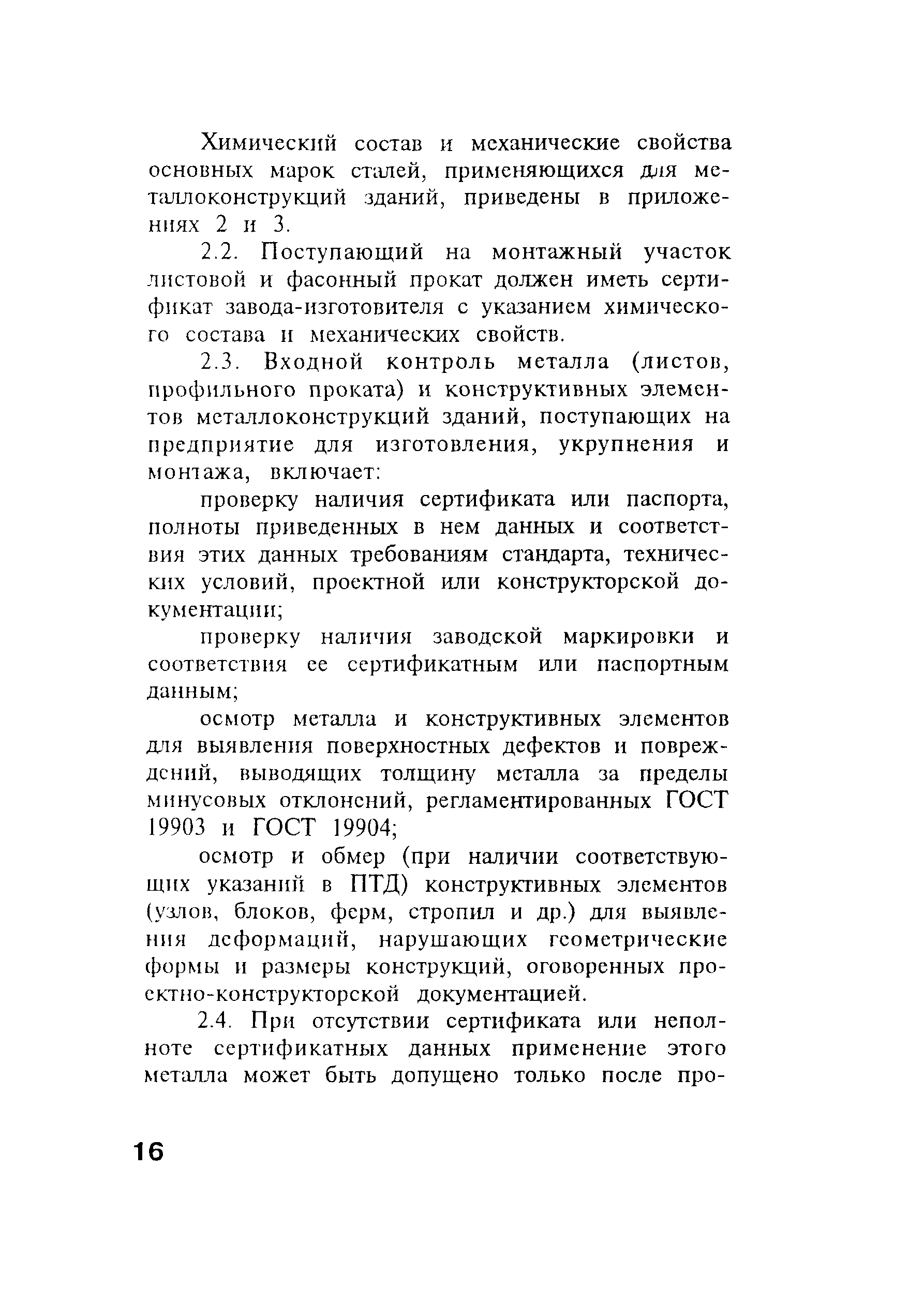 Химический состав и механические свойства основных марок сталей, применяющихся для металлоконструкций зданий, приведены в приложениях 2 и 3.

2.2. Поступающий на монтажный участок листовой и фасонный прокат должен иметь сертификат завода-изготовителя с указанием химического состава и механических свойств.

2.3. Входной контроль металла (листов, профильного проката) и конструктивных элементов металлоконструкций зданий, поступающих на предприятие для изготовления, укрупнения и монтажа, включает:

проверку наличия сертификата или паспорта, полноты приведенных в нем данных и соответствия этих данных требованиям стандарта, технических условий, проектной или конструкторской документации;

проверку наличия заводской маркировки и соответствия ее сертификатным или паспортным данным;

осмотр металла и конструктивных элементов для выявления поверхностных дефектов и повреждений, выводящих толщину металла за пределы минусовых отклонений, регламентированных ГОСТ 19903 и ГОСТ 19904;

осмотр и обмер (при наличии соответствующих указаний в ПТД) конструктивных элементов (узлов, блоков, ферм, стропил и др.) для выявления деформаций, нарушающих геометрические формы и размеры конструкций, оговоренных проектно-конструкторской документацией.

2.4. При отсутствии сертификата или неполноте сертификатных данных применение этого металла может быть допущено только после про-

16